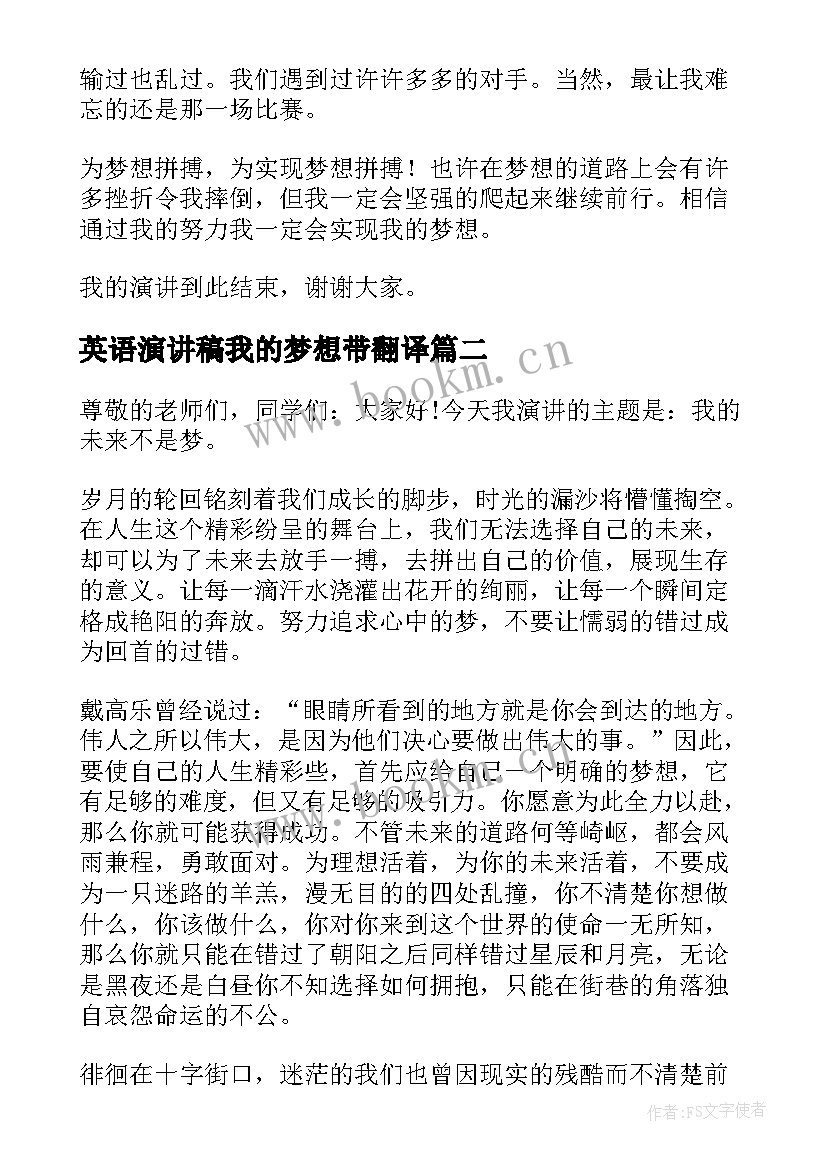 输过也乱过。我们遇到过许许多多的对手。当然，最让我难忘的还是那一场比赛。

为梦想拼搏，为实现梦想拼搏！也许在梦想的道路上会有许多挫折令我摔倒，但我一定会坚强的爬起来继续前行。相信通过我的努力我一定会实现我的梦想。

我的演讲到此结束，谢谢大家。

英语演讲稿我的梦想带翻译篇二

www.bookm.cn

尊敬的老师们，同学们：大家好!今天我演讲的主题是：我的未来不是梦。

岁月的轮回铭刻着我们成长的脚步，时光的漏沙将懵懂掏空。在人生这个精彩纷呈的舞台上，我们无法选择自己的未来，却可以为了未来去放手一搏，去拼出自己的价值，展现生存的意义。让每一滴汗水浇灌出花开的绚丽，让每一个瞬间定格成艳阳的奔放。努力追求心中的梦，不要让懦弱的错过成为回首的过错。

戴高乐曾经说过：“眼睛所看到的地方就是你会到达的地方。伟人之所以伟大，是因为他们决心要做出伟大的事。”因此，要使自己的人生精彩些，首先应给自己一个明确的梦想，它有足够的难度，但又有足够的吸引力。你愿意为此全力以赴，那么你就可能获得成功。不管未来的道路何等崎岖，都会风雨兼程，勇敢面对。为理想活着，为你的未来活着，不要成为一只迷路的羊羔，漫无目的的四处乱撞，你不清楚你想做什么，你该做什么，你对你来到这个世界的使命一无所知，那么你就只能在错过了朝阳之后同样错过星辰和月亮，无论是黑夜还是白昼你不知选择如何拥抱，只能在街巷的角落独自哀怨命运的不公。

徘徊在十字街口，迷茫的我们也曾因现实的残酷而不清楚前

作者：FS文字使者